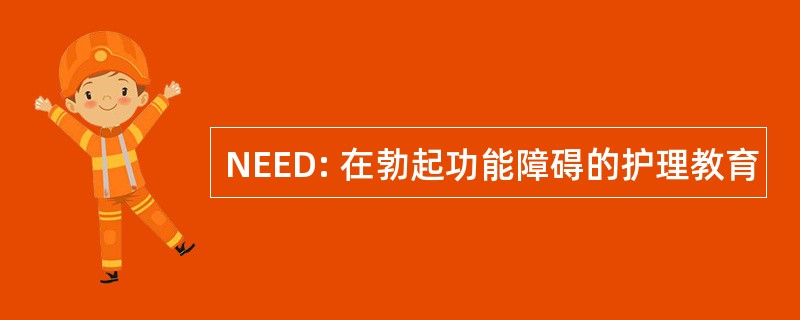 NEED: 在勃起功能障碍的护理教育